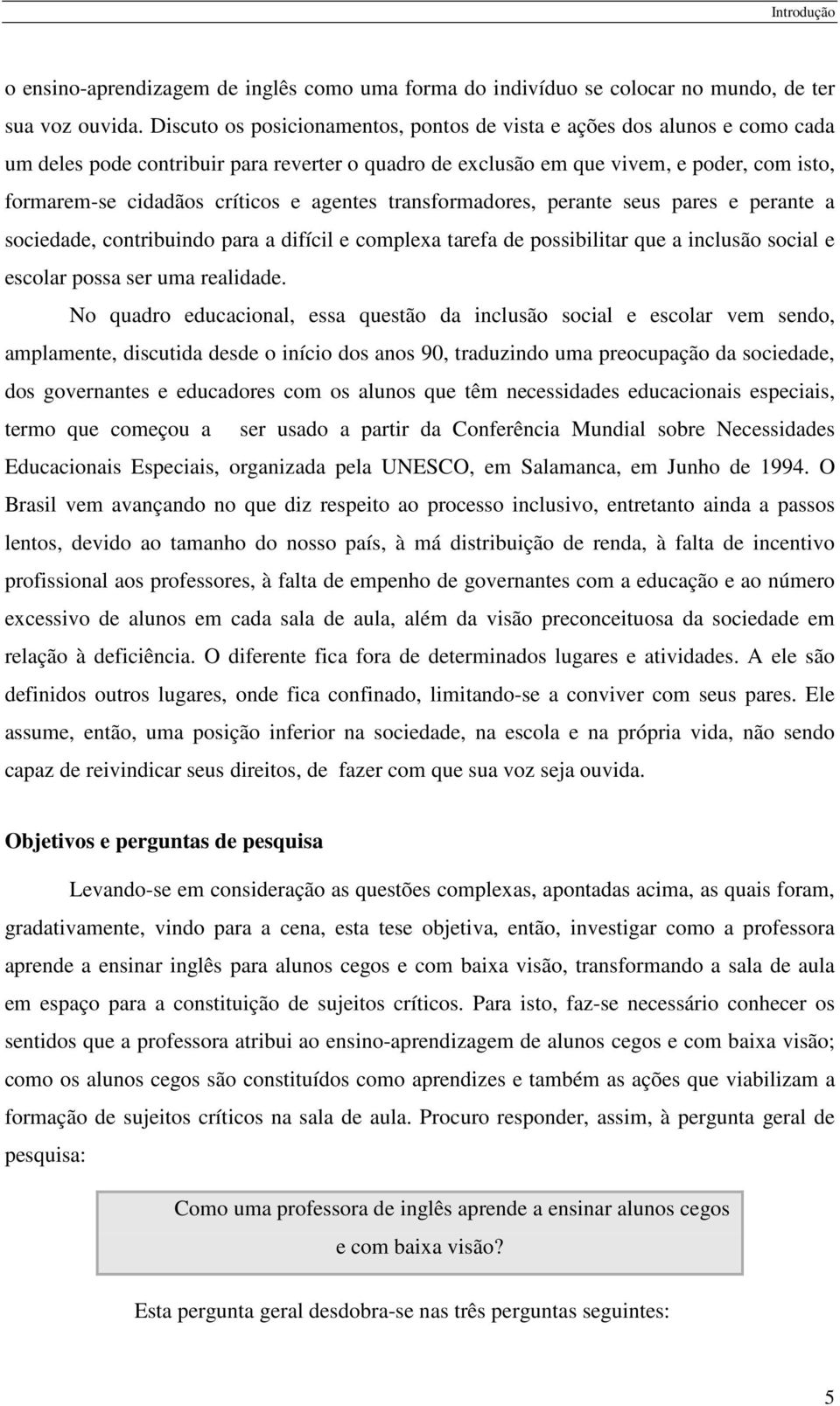 Introdução

o ensino-aprendizagem de inglês como uma forma do indivíduo se colocar no mundo, de ter sua voz ouvida. Discuto os posicionamentos, pontos de vista e ações dos alunos e como cada um deles pode contribuir para reverter o quadro de exclusão em que vivem, e poder, com isto, formarem-se cidadãos críticos e agentes transformadores, perante seus pares e perante a sociedade, contribuindo para a difícil e complexa tarefa de possibilitar que a inclusão social e escolar possa ser uma realidade.

No quadro educacional, essa questão da inclusão social e escolar vem sendo, amplamente, discutida desde o início dos anos 90, traduzindo uma preocupação da sociedade, dos governantes e educadores com os alunos que têm necessidades educacionais especiais, termo que começou a ser usado a partir da Conferência Mundial sobre Necessidades Educacionais Especiais, organizada pela UNESCO, em Salamanca, em Junho de 1994. O Brasil vem avançando no que diz respeito ao processo inclusivo, entretanto ainda a passos lentos, devido ao tamanho do nosso país, à má distribuição de renda, à falta de incentivo profissional aos professores, à falta de empenho de governantes com a educação e ao número excessivo de alunos em cada sala de aula, além da visão preconceituosa da sociedade em relação à deficiência. O diferente fica fora de determinados lugares e atividades. A ele são definidos outros lugares, onde fica confinado, limitando-se a conviver com seus pares. Ele assume, então, uma posição inferior na sociedade, na escola e na própria vida, não sendo capaz de reivindicar seus direitos, de fazer com que sua voz seja ouvida.

Objetivos e perguntas de pesquisa

Levando-se em consideração as questões complexas, apontadas acima, as quais foram, gradativamente, vindo para a cena, esta tese objetiva, então, investigar como a professora aprende a ensinar inglês para alunos cegos e com baixa visão, transformando a sala de aula em espaço para a constituição de sujeitos críticos. Para isto, faz-se necessário conhecer os sentidos que a professora atribui ao ensino-aprendizagem de alunos cegos e com baixa visão; como os alunos cegos são constituídos como aprendizes e também as ações que viabilizam a formação de sujeitos críticos na sala de aula. Procuro responder, assim, à pergunta geral de pesquisa:

Como uma professora de inglês aprende a ensinar alunos cegos e com baixa visão?

Esta pergunta geral desdobra-se nas três perguntas seguintes:

5